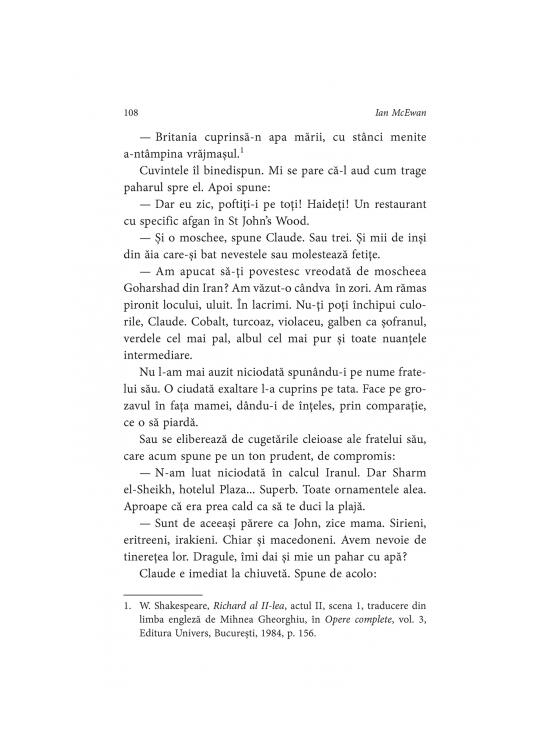 108 Ian McEwan

— Britania cuprinsă-n apa mării, cu stânci menite a-ntâmpina vrăjmașul.$^{1}$

Cuvintele îl binedispun. Mi se pare că-l aud cum trage paharul spre el. Apoi spune:

— Dar eu zic, poftiți-i pe toți! Haideți! Un restaurant cu specific afgan în St John's Wood.

— Și o moschee, spune Claude. Sau trei. Și mii de inși din ăia care-și bat nevestele sau molestează fetițe.

— Am apucat să-ți povestesc vreodată de moscheea Goharshad din Iran? Am văzut-o cândva în zori. Am rămas pironit locului, uluit. În lacrimi. Nu-ți poți închipui culorile, Claude. Cobalt, turcoaz, violaceu, galben ca șofranul, verdele cel mai pal, albul cel mai pur și toate nuanțele intermediare.

Nu l-am mai auzit niciodată spunându-i pe nume fratelui său. O ciudată exaltare l-a cuprins pe tata. Face pe grozavul în fața mamei, dându-i de înțeles, prin comparație, ce o să piardă.

Sau se eliberează de cugetările cleioase ale fratelui său, care acum spune pe un ton prudent, de compromis:

— N-am luat niciodată în calcul Iranul. Dar Sharm el-Sheikh, hotelul Plaza... Superb. Toate ornamentele alea. Aproape că era prea cald ca să te duci la plajă.

— Sunt de aceeași părere ca John, zice mama. Sirieni, eritreeni, irakieni. Chiar și macedoneni. Avem nevoie de tinerețea lor. Dragule, îmi dai și mie un pahar cu apă?

Claude e imediat la chiuvetă. Spune de acolo:

1. W. Shakespeare, Richard al II-lea, actul II, scena 1, traducere din limba engleză de Mihnea Gheorghiu, în Opere complete, vol. 3, Editura Univers, București, 1984, p. 156.